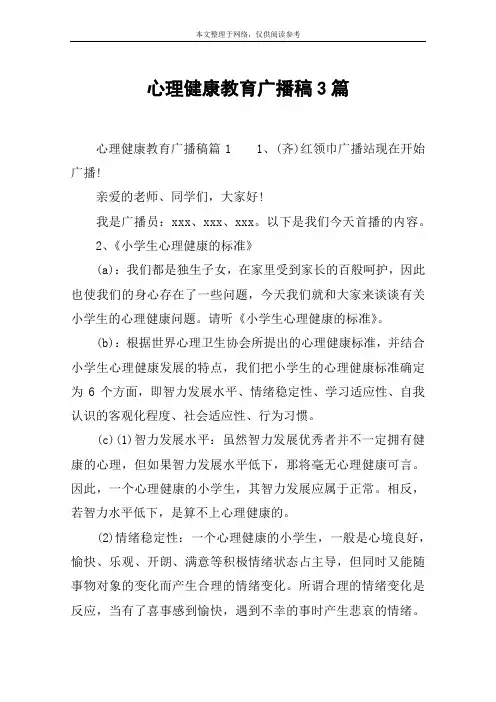 本文整理于网络，仅供阅读参考

心理健康教育广播稿3篇

心理健康教育广播稿篇 1　　1、(齐)红领巾广播站现在开始广播!

亲爱的老师、同学们，大家好!

我是广播员：xxx、xxx、xxx。以下是我们今天首播的内容。

2、《小学生心理健康的标准》

(a)：我们都是独生子女，在家里受到家长的百般呵护，因此也使我们的身心存在了一些问题，今天我们就和大家来谈谈有关小学生的心理健康问题。请听《小学生心理健康的标准》。

(b)：根据世界心理卫生协会所提出的心理健康标准，并结合小学生心理健康发展的特点，我们把小学生的心理健康标准确定为 6 个方面，即智力发展水平、情绪稳定性、学习适应性、自我认识的客观化程度、社会适应性、行为习惯。

(c)(1)智力发展水平：虽然智力发展优秀者并不一定拥有健康的心理，但如果智力发展水平低下，那将毫无心理健康可言。因此，一个心理健康的小学生，其智力发展应属于正常。相反，若智力水平低下，是算不上心理健康的。

(2)情绪稳定性：一个心理健康的小学生，一般是心境良好，愉快、乐观、开朗、满意等积极情绪状态占主导，但同时又能随事物对象的变化而产生合理的情绪变化。所谓合理的情绪变化是反应，当有了喜事感到愉快，遇到不幸的事时产生悲哀的情绪。